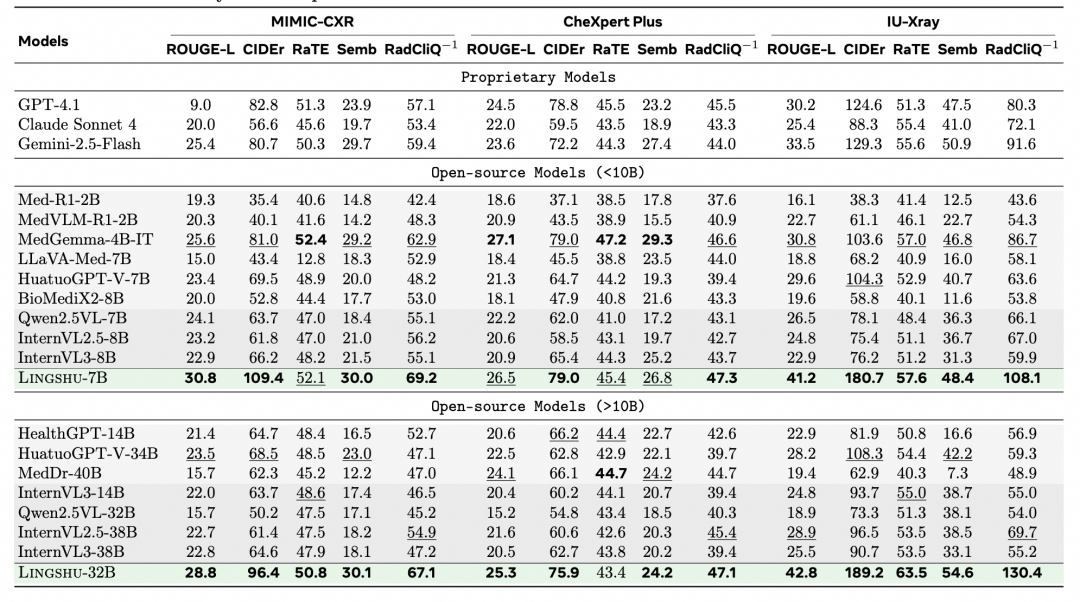 | Models | MIMIC-CXR ROUGE-L | MIMIC-CXR CIDEr | MIMIC-CXR RaTE | MIMIC-CXR Semb | MIMIC-CXR RadCliQ$^{-1}$ | CheXpert Plus ROUGE-L | CheXpert Plus CIDEr | CheXpert Plus RaTE | CheXpert Plus Semb | CheXpert Plus RadCliQ$^{-1}$ | IU-Xray ROUGE-L | IU-Xray CIDEr | IU-Xray RaTE | IU-Xray Semb | IU-Xray RadCliQ$^{-1}$ |
|---|---|---|---|---|---|---|---|---|---|---|---|---|---|---|---|
| Proprietary Models | | | | | | | | | | | | | | | |
| GPT-4.1 | 9.0 | 82.8 | 51.3 | 23.9 | 57.1 | 24.5 | 78.8 | 45.5 | 23.2 | 45.5 | 30.2 | 124.6 | 51.3 | 47.5 | 80.3 |
| Claude Sonnet 4 | 20.0 | 56.6 | 45.6 | 19.7 | 53.4 | 22.0 | 59.5 | 43.5 | 18.9 | 43.3 | 25.4 | 88.3 | 55.4 | 41.0 | 72.1 |
| Gemini-2.5-Flash | 25.4 | 80.7 | 50.3 | 29.7 | 59.4 | 23.6 | 72.2 | 44.3 | 27.4 | 44.0 | 33.5 | 129.3 | 55.6 | 50.9 | 91.6 |
| Open-source Models (<10B) | | | | | | | | | | | | | | | |
| Med-R1-2B | 19.3 | 35.4 | 40.6 | 14.8 | 42.4 | 18.6 | 37.1 | 38.5 | 17.8 | 37.6 | 16.1 | 38.3 | 41.4 | 12.5 | 43.6 |
| MedVLM-R1-2B | 20.3 | 40.1 | 41.6 | 14.2 | 48.3 | 20.9 | 43.5 | 38.9 | 15.5 | 40.9 | 22.7 | 61.1 | 46.1 | 22.7 | 54.3 |
| MedGemma-4B-IT | 25.6 | 81.0 | 52.4 | 29.2 | 62.9 | 27.1 | 79.0 | 47.2 | 29.3 | 46.6 | 30.8 | 103.6 | 57.0 | 46.8 | 86.7 |
| LLaVA-Med-7B | 15.0 | 43.4 | 12.8 | 18.3 | 52.9 | 18.4 | 45.5 | 38.8 | 23.5 | 44.0 | 18.8 | 68.2 | 40.9 | 16.0 | 58.1 |
| HuatuoGPT-V-7B | 23.4 | 69.5 | 48.9 | 20.0 | 48.2 | 21.3 | 64.7 | 44.2 | 19.3 | 39.4 | 29.6 | 104.3 | 52.9 | 40.7 | 63.6 |
| BioMediX2-8B | 20.0 | 52.8 | 44.4 | 17.7 | 53.0 | 18.1 | 47.9 | 40.8 | 21.6 | 43.3 | 19.6 | 58.8 | 40.1 | 11.6 | 53.8 |
| Qwen2.5VL-7B | 24.1 | 63.7 | 47.0 | 18.4 | 55.1 | 22.2 | 62.0 | 41.0 | 17.2 | 43.1 | 26.5 | 78.1 | 48.4 | 36.3 | 66.1 |
| InternVL2.5-8B | 23.2 | 61.8 | 47.0 | 21.0 | 56.2 | 20.6 | 58.5 | 43.1 | 19.7 | 42.7 | 24.8 | 75.4 | 51.1 | 36.7 | 67.0 |
| InternVL3-8B | 22.9 | 66.2 | 48.2 | 21.5 | 55.1 | 20.9 | 65.4 | 44.3 | 25.2 | 43.7 | 22.9 | 76.2 | 51.2 | 31.3 | 59.9 |
| LINGSHU-7B | 30.8 | 109.4 | 52.1 | 30.0 | 69.2 | 26.5 | 79.0 | 45.4 | 26.8 | 47.3 | 41.2 | 180.7 | 57.6 | 48.4 | 108.1 |
| Open-source Models (>10B) | | | | | | | | | | | | | | | |
| HealthGPT-14B | 21.4 | 64.7 | 48.4 | 16.5 | 52.7 | 20.6 | 66.2 | 44.4 | 22.7 | 42.6 | 22.9 | 81.9 | 50.8 | 16.6 | 56.9 |
| HuatuoGPT-V-34B | 23.5 | 68.5 | 48.5 | 23.0 | 47.1 | 22.5 | 62.8 | 42.9 | 22.1 | 39.7 | 28.2 | 108.3 | 54.4 | 42.2 | 59.3 |
| MedDr-40B | 15.7 | 62.3 | 45.2 | 12.2 | 47.0 | 24.1 | 66.1 | 44.7 | 24.2 | 44.7 | 19.4 | 62.9 | 40.3 | 7.3 | 48.9 |
| InternVL3-14B | 22.0 | 63.7 | 48.6 | 17.4 | 46.5 | 20.4 | 60.2 | 44.1 | 20.7 | 39.4 | 24.8 | 93.7 | 55.0 | 38.7 | 55.0 |
| Qwen2.5VL-32B | 15.7 | 50.2 | 47.5 | 17.1 | 45.2 | 15.2 | 54.8 | 43.4 | 18.5 | 40.3 | 18.9 | 73.3 | 51.3 | 38.1 | 54.0 |
| InternVL2.5-38B | 22.7 | 61.4 | 47.5 | 18.2 | 54.9 | 21.6 | 60.6 | 42.6 | 20.3 | 45.4 | 28.9 | 96.5 | 53.5 | 38.5 | 69.7 |
| InternVL3-38B | 22.8 | 64.6 | 47.9 | 18.1 | 47.2 | 20.5 | 62.7 | 43.8 | 20.2 | 39.4 | 25.5 | 90.7 | 53.5 | 33.1 | 55.2 |
| LINGSHU-32B | 28.8 | 96.4 | 50.8 | 30.1 | 67.1 | 25.3 | 75.9 | 43.4 | 24.2 | 47.1 | 42.8 | 189.2 | 63.5 | 54.6 | 130.4 |